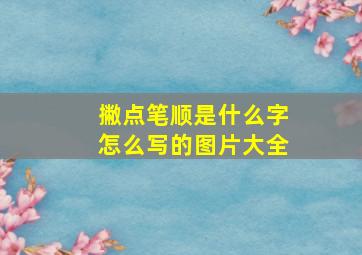 撇点笔顺是什么字
怎么写的图片大全